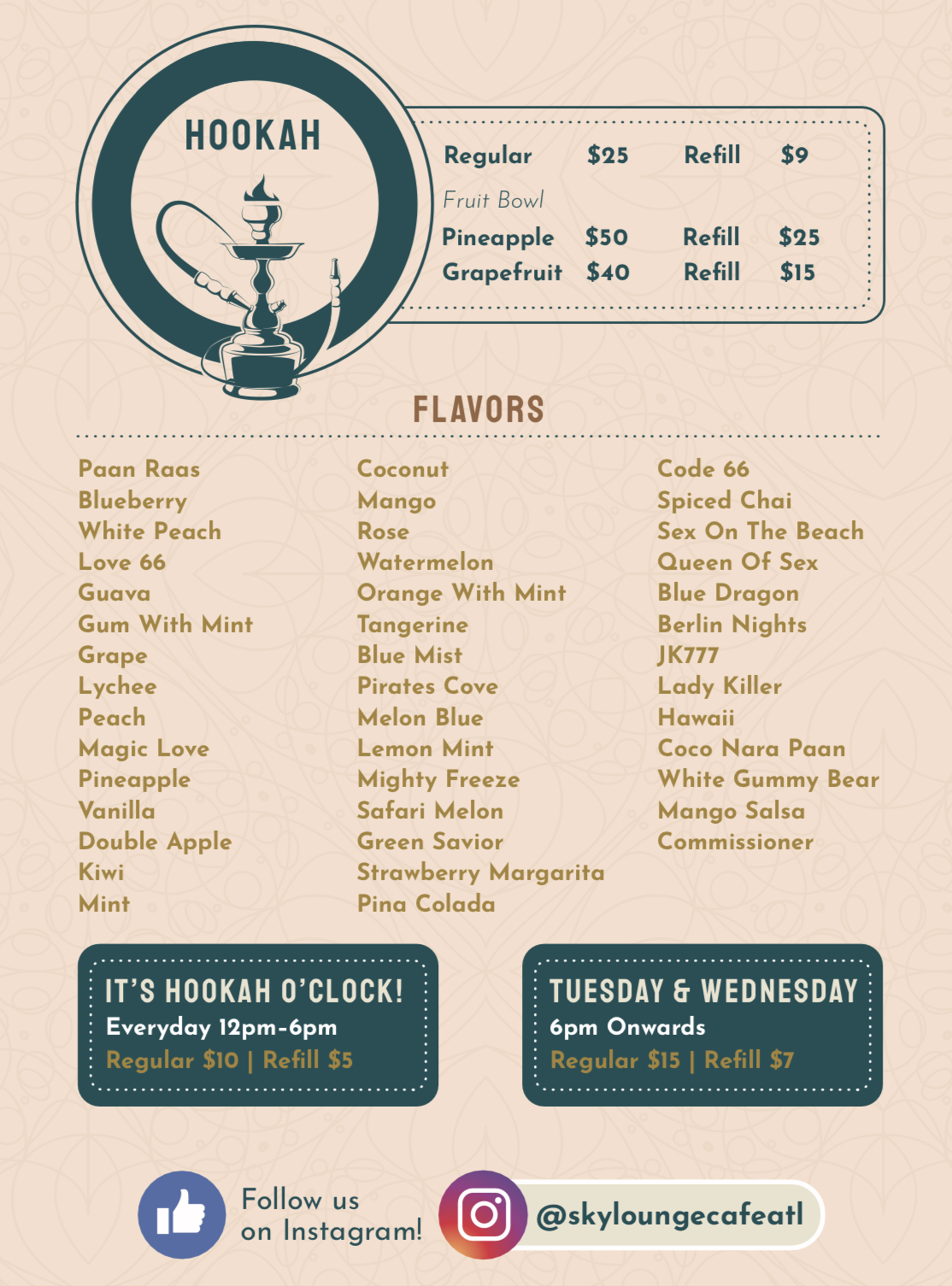 HOOKAH

Regular $25 Refill $9
Fruit Bowl
Pineapple $50 Refill $25
Grapefruit $40 Refill $15

FLAVORS

Paan Raas
Blueberry
White Peach
Love 66
Guava
Gum With Mint
Grape
Lychee
Peach
Magic Love
Pineapple
Vanilla
Double Apple
Kiwi
Mint

Coconut
Mango
Rose
Watermelon
Orange With Mint
Tangerine
Blue Mist
Pirates Cove
Melon Blue
Lemon Mint
Mighty Freeze
Safari Melon
Green Savior
Strawberry Margarita
Pina Colada

Code 66
Spiced Chai
Sex On The Beach
Queen Of Sex
Blue Dragon
Berlin Nights
JK777
Lady Killer
Hawaii
Coco Nara Paan
White Gummy Bear
Mango Salsa
Commissioner

IT'S HOOKAH O'CLOCK!
Everyday 12pm-6pm
Regular $10 | Refill $5

TUESDAY & WEDNESDAY
6pm Onwards
Regular $15 | Refill $7

Follow us
on Instagram!

@skyloungecafeatl